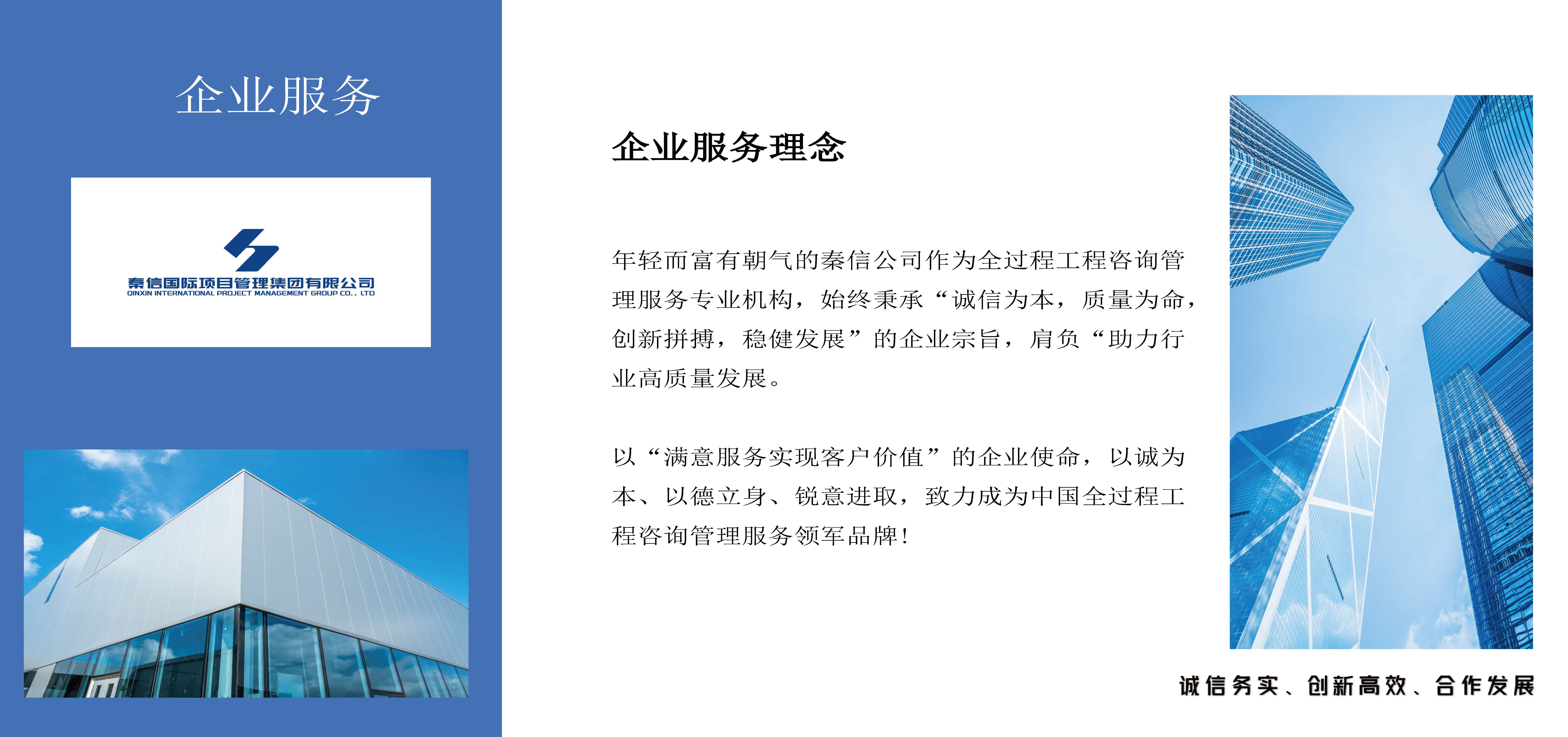 企业服务

秦信国际项目管理集团有限公司
QINXIN INTERNATIONAL PROJECT MANAGEMENT GROUP CO., LTD

企业服务理念

年轻而富有朝气的秦信公司作为全过程工程咨询管理服务专业机构，始终秉承“诚信为本，质量为命，创新拼搏，稳健发展”的企业宗旨，肩负“助力行业高质量发展。

以“满意服务实现客户价值”的企业使命，以诚为本、以德立身、锐意进取，致力成为中国全过程工程咨询管理服务领军品牌！

诚信务实、创新高效、合作发展